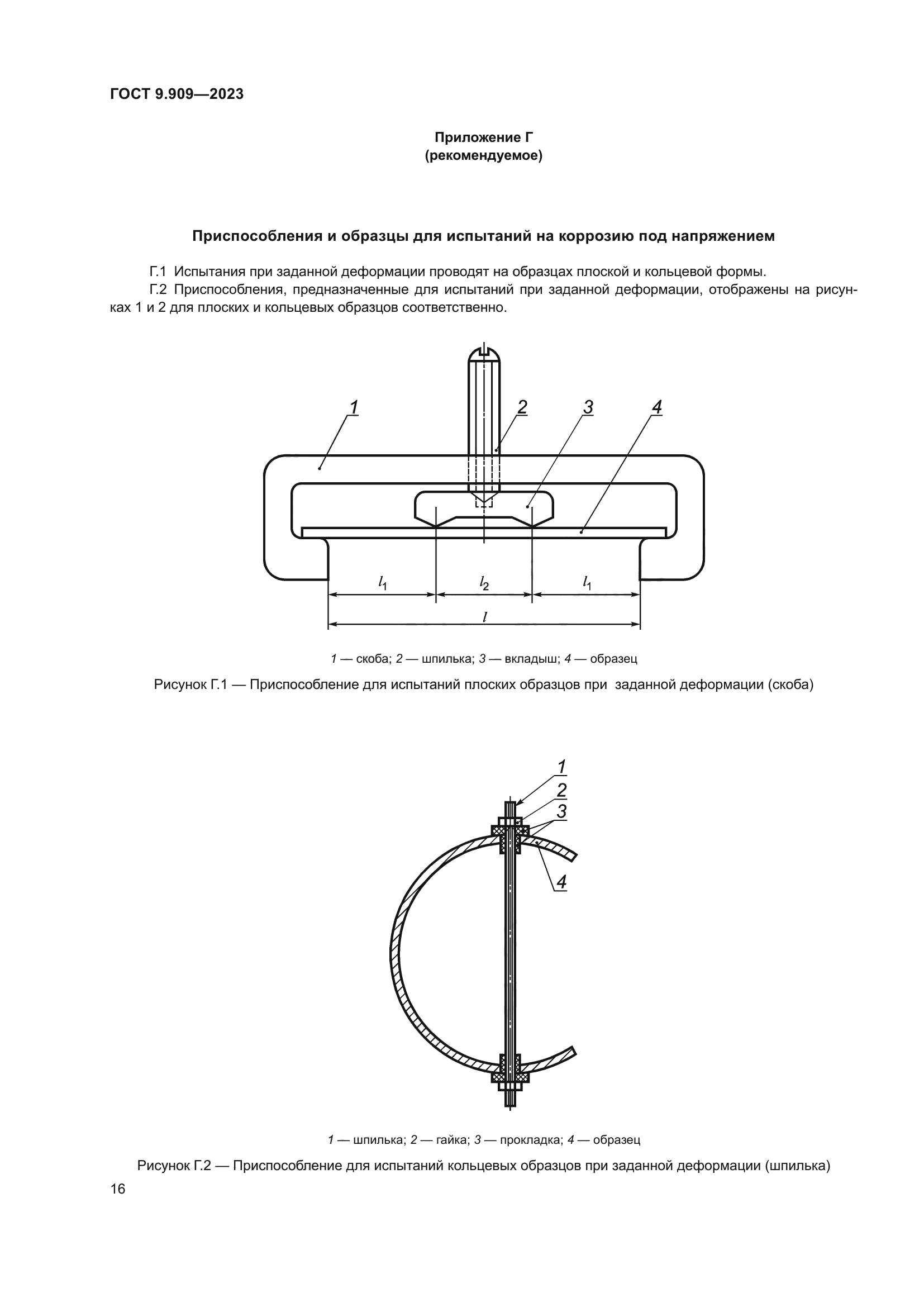 ГОСТ 9.909—2023

Приложение Г
(рекомендуемое)

Приспособления и образцы для испытаний на коррозию под напряжением

Г.1 Испытания при заданной деформации проводят на образцах плоской и кольцевой формы.

Г.2 Приспособления, предназначенные для испытаний при заданной деформации, отображены на рисунках 1 и 2 для плоских и кольцевых образцов соответственно.

1
2
3
4
$l_1$
$l_2$
$l_1$
$l$

1 — скоба; 2 — шпилька; 3 — вкладыш; 4 — образец

Рисунок Г.1 — Приспособление для испытаний плоских образцов при заданной деформации (скоба)

1
2
3
4

1 — шпилька; 2 — гайка; 3 — прокладка; 4 — образец

Рисунок Г.2 — Приспособление для испытаний кольцевых образцов при заданной деформации (шпилька)

16